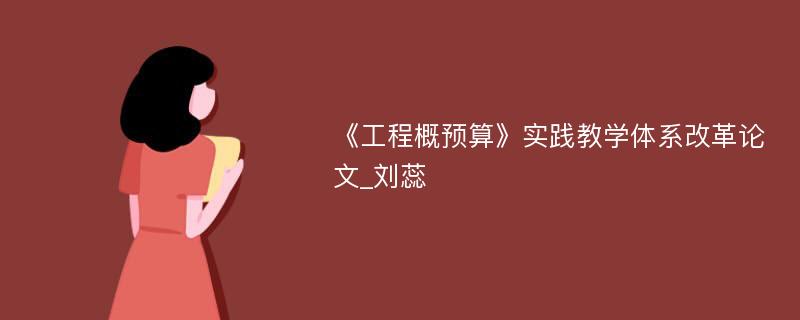 《工程概预算》实践教学体系改革论文_刘蕊